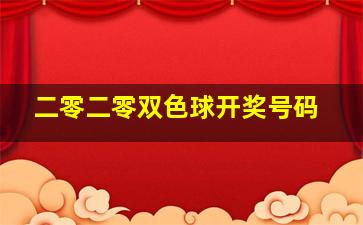 二零二零双色球开奖号码